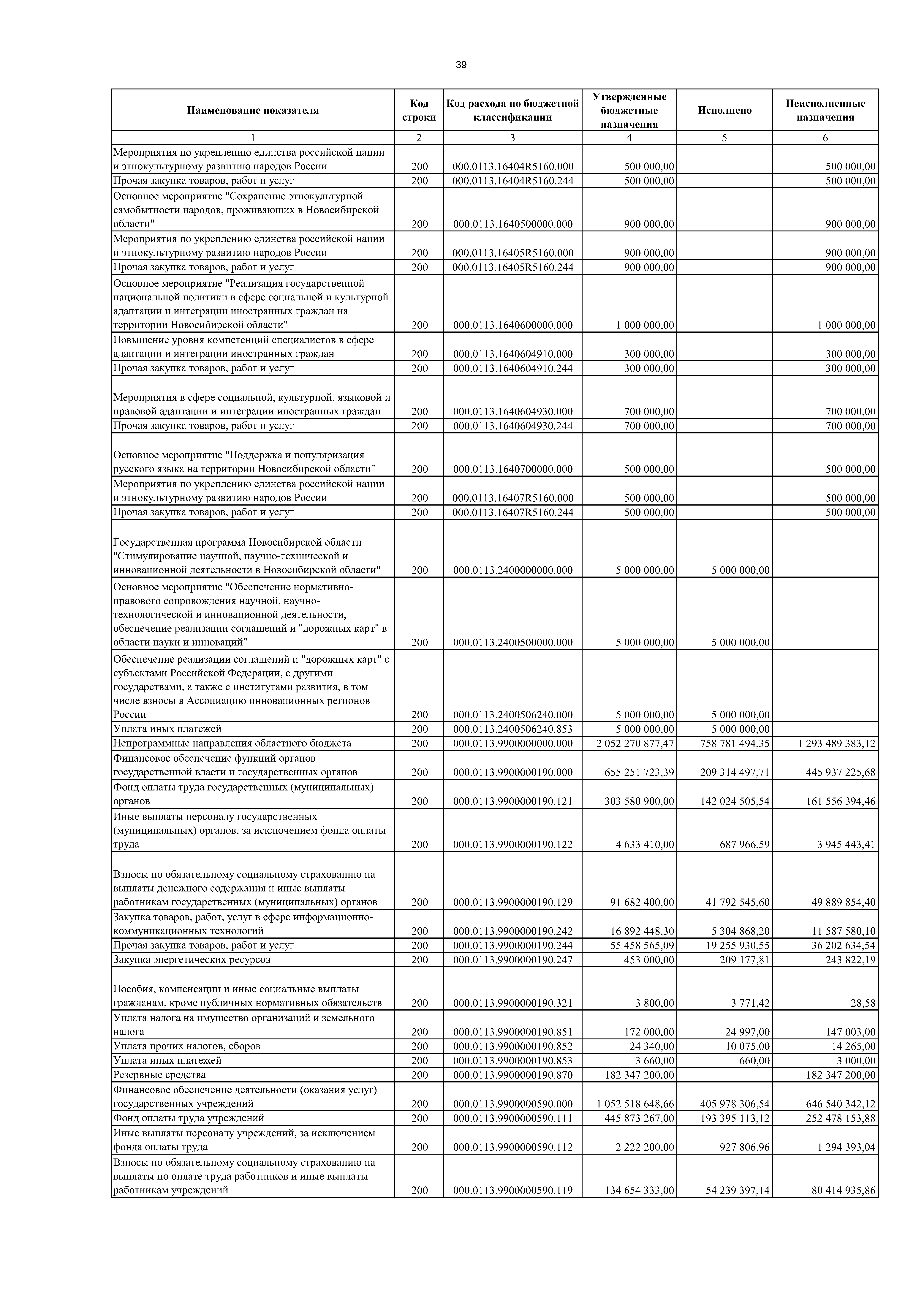 39

| Наименование показателя | Код строки | Код расхода по бюджетной классификации | Утвержденные бюджетные назначения | Исполнено | Неисполненные назначения |
|---|---|---|---|---|---|
| 1 | 2 | 3 | 4 | 5 | 6 |
| Мероприятия по укреплению единства российской нации и этнокультурному развитию народов России | 200 | 000.0113.16404R5160.000 | 500 000,00 | | 500 000,00 |
| Прочая закупка товаров, работ и услуг | 200 | 000.0113.16404R5160.244 | 500 000,00 | | 500 000,00 |
| Основное мероприятие "Сохранение этнокультурной самобытности народов, проживающих в Новосибирской области" | 200 | 000.0113.1640500000.000 | 900 000,00 | | 900 000,00 |
| Мероприятия по укреплению единства российской нации и этнокультурному развитию народов России | 200 | 000.0113.16405R5160.000 | 900 000,00 | | 900 000,00 |
| Прочая закупка товаров, работ и услуг | 200 | 000.0113.16405R5160.244 | 900 000,00 | | 900 000,00 |
| Основное мероприятие "Реализация государственной национальной политики в сфере социальной и культурной адаптации и интеграции иностранных граждан на территории Новосибирской области" | 200 | 000.0113.1640600000.000 | 1 000 000,00 | | 1 000 000,00 |
| Повышение уровня компетенций специалистов в сфере адаптации и интеграции иностранных граждан | 200 | 000.0113.1640604910.000 | 300 000,00 | | 300 000,00 |
| Прочая закупка товаров, работ и услуг | 200 | 000.0113.1640604910.244 | 300 000,00 | | 300 000,00 |
| Мероприятия в сфере социальной, культурной, языковой и правовой адаптации и интеграции иностранных граждан | 200 | 000.0113.1640604930.000 | 700 000,00 | | 700 000,00 |
| Прочая закупка товаров, работ и услуг | 200 | 000.0113.1640604930.244 | 700 000,00 | | 700 000,00 |
| Основное мероприятие "Поддержка и популяризация русского языка на территории Новосибирской области" | 200 | 000.0113.1640700000.000 | 500 000,00 | | 500 000,00 |
| Мероприятия по укреплению единства российской нации и этнокультурному развитию народов России | 200 | 000.0113.16407R5160.000 | 500 000,00 | | 500 000,00 |
| Прочая закупка товаров, работ и услуг | 200 | 000.0113.16407R5160.244 | 500 000,00 | | 500 000,00 |
| Государственная программа Новосибирской области "Стимулирование научной, научно-технической и инновационной деятельности в Новосибирской области" | 200 | 000.0113.2400000000.000 | 5 000 000,00 | 5 000 000,00 | |
| Основное мероприятие "Обеспечение нормативно-правового сопровождения научной, научно-технологической и инновационной деятельности, обеспечение реализации соглашений и "дорожных карт" в области науки и инноваций" | 200 | 000.0113.2400500000.000 | 5 000 000,00 | 5 000 000,00 | |
| Обеспечение реализации соглашений и "дорожных карт" с субъектами Российской Федерации, с другими государствами, а также с институтами развития, в том числе взносы в Ассоциацию инновационных регионов России | 200 | 000.0113.2400506240.000 | 5 000 000,00 | 5 000 000,00 | |
| Уплата иных платежей | 200 | 000.0113.2400506240.853 | 5 000 000,00 | 5 000 000,00 | |
| Непрограммные направления областного бюджета | 200 | 000.0113.9900000000.000 | 2 052 270 877,47 | 758 781 494,35 | 1 293 489 383,12 |
| Финансовое обеспечение функций органов государственной власти и государственных органов | 200 | 000.0113.9900000190.000 | 655 251 723,39 | 209 314 497,71 | 445 937 225,68 |
| Фонд оплаты труда государственных (муниципальных) органов | 200 | 000.0113.9900000190.121 | 303 580 900,00 | 142 024 505,54 | 161 556 394,46 |
| Иные выплаты персоналу государственных (муниципальных) органов, за исключением фонда оплаты труда | 200 | 000.0113.9900000190.122 | 4 633 410,00 | 687 966,59 | 3 945 443,41 |
| Взносы по обязательному социальному страхованию на выплаты денежного содержания и иные выплаты работникам государственных (муниципальных) органов | 200 | 000.0113.9900000190.129 | 91 682 400,00 | 41 792 545,60 | 49 889 854,40 |
| Закупка товаров, работ, услуг в сфере информационно-коммуникационных технологий | 200 | 000.0113.9900000190.242 | 16 892 448,30 | 5 304 868,20 | 11 587 580,10 |
| Прочая закупка товаров, работ и услуг | 200 | 000.0113.9900000190.244 | 55 458 565,09 | 19 255 930,55 | 36 202 634,54 |
| Закупка энергетических ресурсов | 200 | 000.0113.9900000190.247 | 453 000,00 | 209 177,81 | 243 822,19 |
| Пособия, компенсации и иные социальные выплаты гражданам, кроме публичных нормативных обязательств | 200 | 000.0113.9900000190.321 | 3 800,00 | 3 771,42 | 28,58 |
| Уплата налога на имущество организаций и земельного налога | 200 | 000.0113.9900000190.851 | 172 000,00 | 24 997,00 | 147 003,00 |
| Уплата прочих налогов, сборов | 200 | 000.0113.9900000190.852 | 24 340,00 | 10 075,00 | 14 265,00 |
| Уплата иных платежей | 200 | 000.0113.9900000190.853 | 3 660,00 | 660,00 | 3 000,00 |
| Резервные средства | 200 | 000.0113.9900000190.870 | 182 347 200,00 | | 182 347 200,00 |
| Финансовое обеспечение деятельности (оказания услуг) государственных учреждений | 200 | 000.0113.9900000590.000 | 1 052 518 648,66 | 405 978 306,54 | 646 540 342,12 |
| Фонд оплаты труда учреждений | 200 | 000.0113.9900000590.111 | 445 873 267,00 | 193 395 113,12 | 252 478 153,88 |
| Иные выплаты персоналу учреждений, за исключением фонда оплаты труда | 200 | 000.0113.9900000590.112 | 2 222 200,00 | 927 806,96 | 1 294 393,04 |
| Взносы по обязательному социальному страхованию на выплаты по оплате труда работников и иные выплаты работникам учреждений | 200 | 000.0113.9900000590.119 | 134 654 333,00 | 54 239 397,14 | 80 414 935,86 |